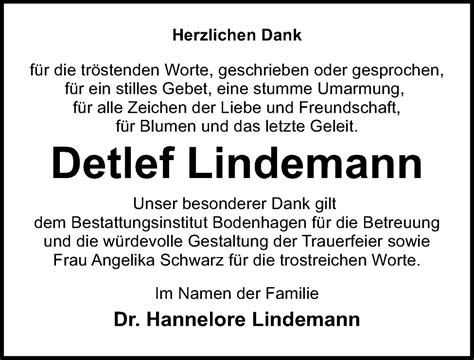 Herzlichen Dank

für die tröstenden Worte, geschrieben oder gesprochen, für ein stilles Gebet, eine stumme Umarmung, für alle Zeichen der Liebe und Freundschaft, für Blumen und das letzte Geleit.

Detlef Lindemann

Unser besonderer Dank gilt dem Bestattungsinstitut Bodenhagen für die Betreuung und die würdevolle Gestaltung der Trauerfeier sowie Frau Angelika Schwarz für die trostreichen Worte.

Im Namen der Familie

Dr. Hannelore Lindemann